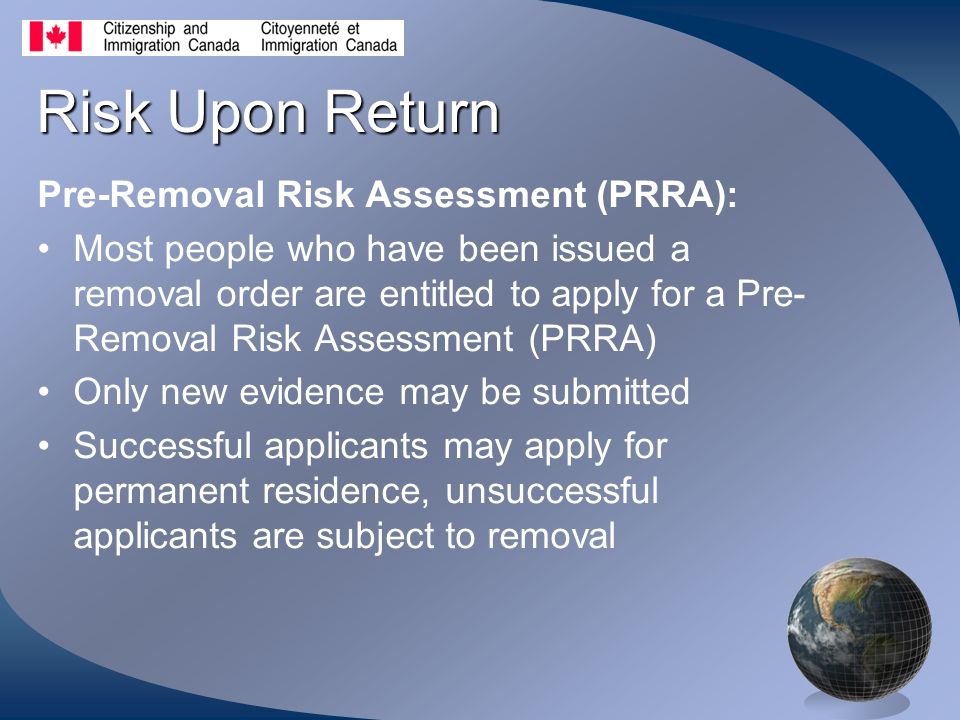 Citizenship and Immigration Canada
Citoyenneté et Immigration Canada

Risk Upon Return

Pre-Removal Risk Assessment (PRRA):

• Most people who have been issued a removal order are entitled to apply for a Pre-Removal Risk Assessment (PRRA)
• Only new evidence may be submitted
• Successful applicants may apply for permanent residence, unsuccessful applicants are subject to removal